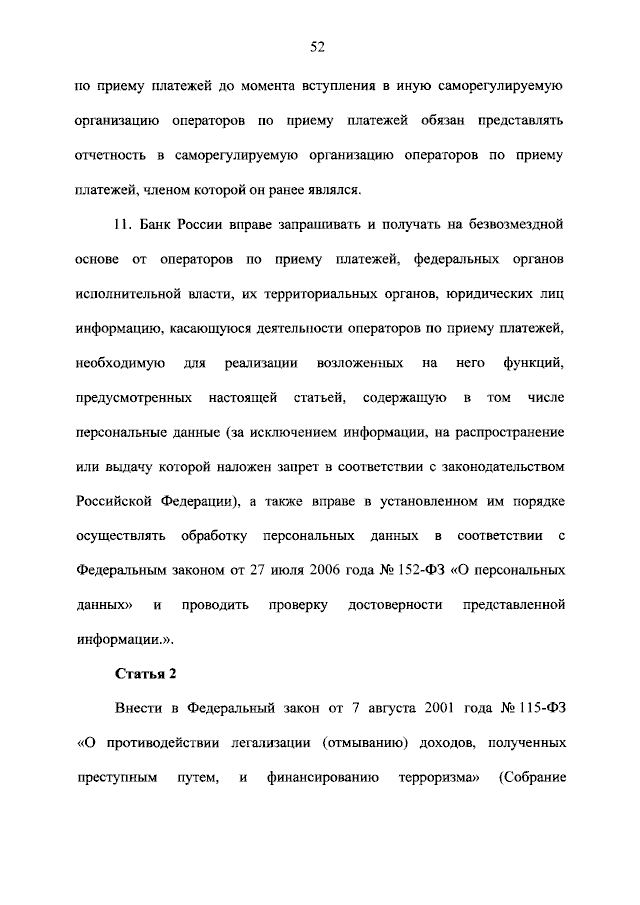 52

по приему платежей до момента вступления в иную саморегулируемую организацию операторов по приему платежей обязан представлять отчетность в саморегулируемую организацию операторов по приему платежей, членом которой он ранее являлся.

11. Банк России вправе запрашивать и получать на безвозмездной основе от операторов по приему платежей, федеральных органов исполнительной власти, их территориальных органов, юридических лиц информацию, касающуюся деятельности операторов по приему платежей, необходимую для реализации возложенных на него функций, предусмотренных настоящей статьей, содержащую в том числе персональные данные (за исключением информации, на распространение или выдачу которой наложен запрет в соответствии с законодательством Российской Федерации), а также вправе в установленном им порядке осуществлять обработку персональных данных в соответствии с Федеральным законом от 27 июля 2006 года № 152-ФЗ «О персональных данных» и проводить проверку достоверности представленной информации.».

Статья 2

Внести в Федеральный закон от 7 августа 2001 года № 115-ФЗ «О противодействии легализации (отмыванию) доходов, полученных преступным путем, и финансированию терроризма» (Собрание